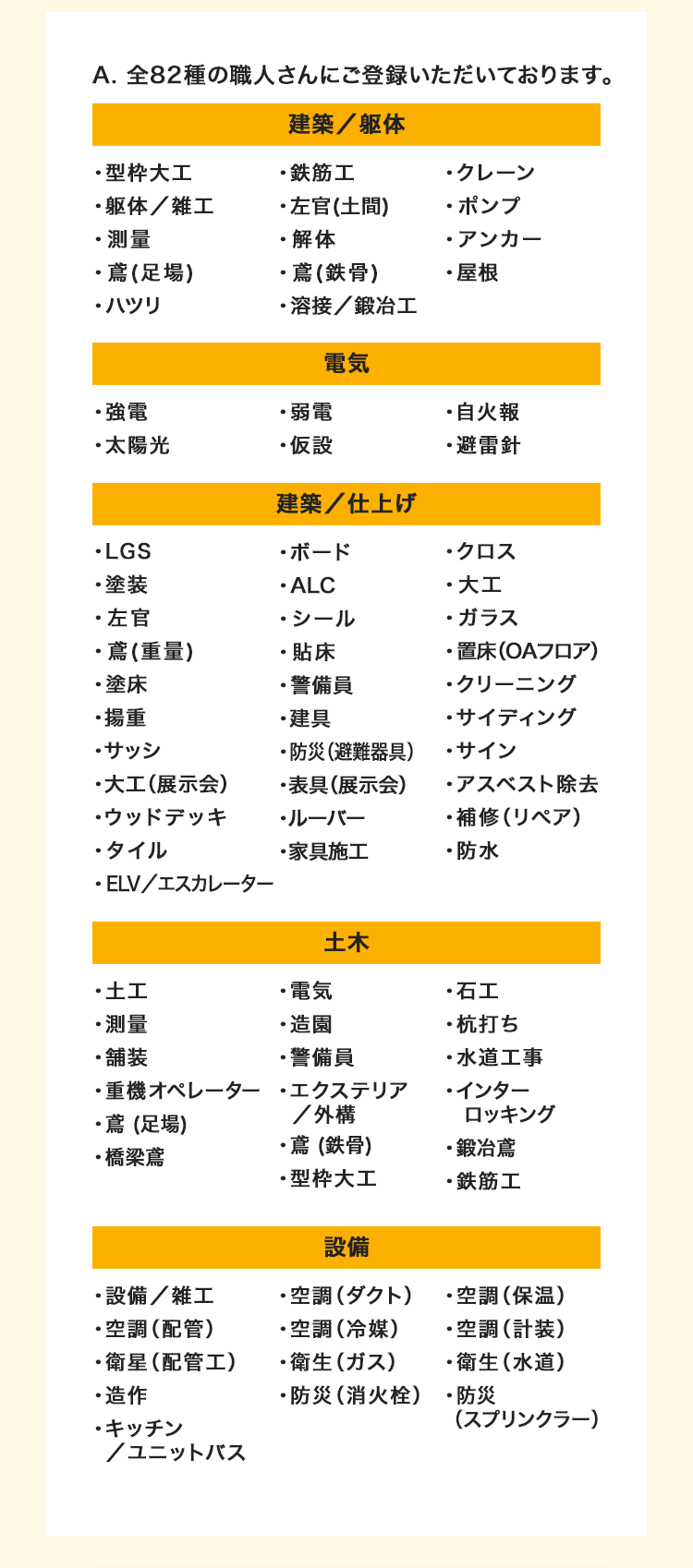 A. 全82種の職人さんにご登録いただいております。

建築／躯体

・型枠大工
・躯体／雑工
・測量
・鳶(足場)
・ハツリ

・鉄筋工
・左官(土間)
・解体
・鳶(鉄骨)
・溶接／鍛冶工

・クレーン
・ポンプ
・アンカー
・屋根

電気

・強電
・太陽光

・弱電
・仮設

・自火報
・避雷針

建築／仕上げ

・LGS
・塗装
・左官
・鳶(重量)
・塗床
・揚重
・サッシ
・大工(展示会)
・ウッドデッキ
・タイル
・ELV／エスカレーター

・ボード
・ALC
・シール
・貼床
・警備員
・建具
・防災(避難器具)
・表具(展示会)
・ルーバー
・家具施工

・クロス
・大工
・ガラス
・置床(OAフロア)
・クリーニング
・サイディング
・サイン
・アスベスト除去
・補修(リペア)
・防水

土木

・土工
・測量
・舗装
・重機オペレーター
・鳶 (足場)
・橋梁鳶

・電気
・造園
・警備員
・エクステリア／外構
・鳶 (鉄骨)
・型枠大工

・石工
・杭打ち
・水道工事
・インターロッキング
・鍛冶鳶
・鉄筋工

設備

・設備／雑工
・空調(配管)
・衛星(配管工)
・造作
・キッチン／ユニットバス

・空調(ダクト)
・空調(冷媒)
・衛生(ガス)
・防災(消火栓)

・空調(保温)
・空調(計装)
・衛生(水道)
・防災(スプリンクラー)